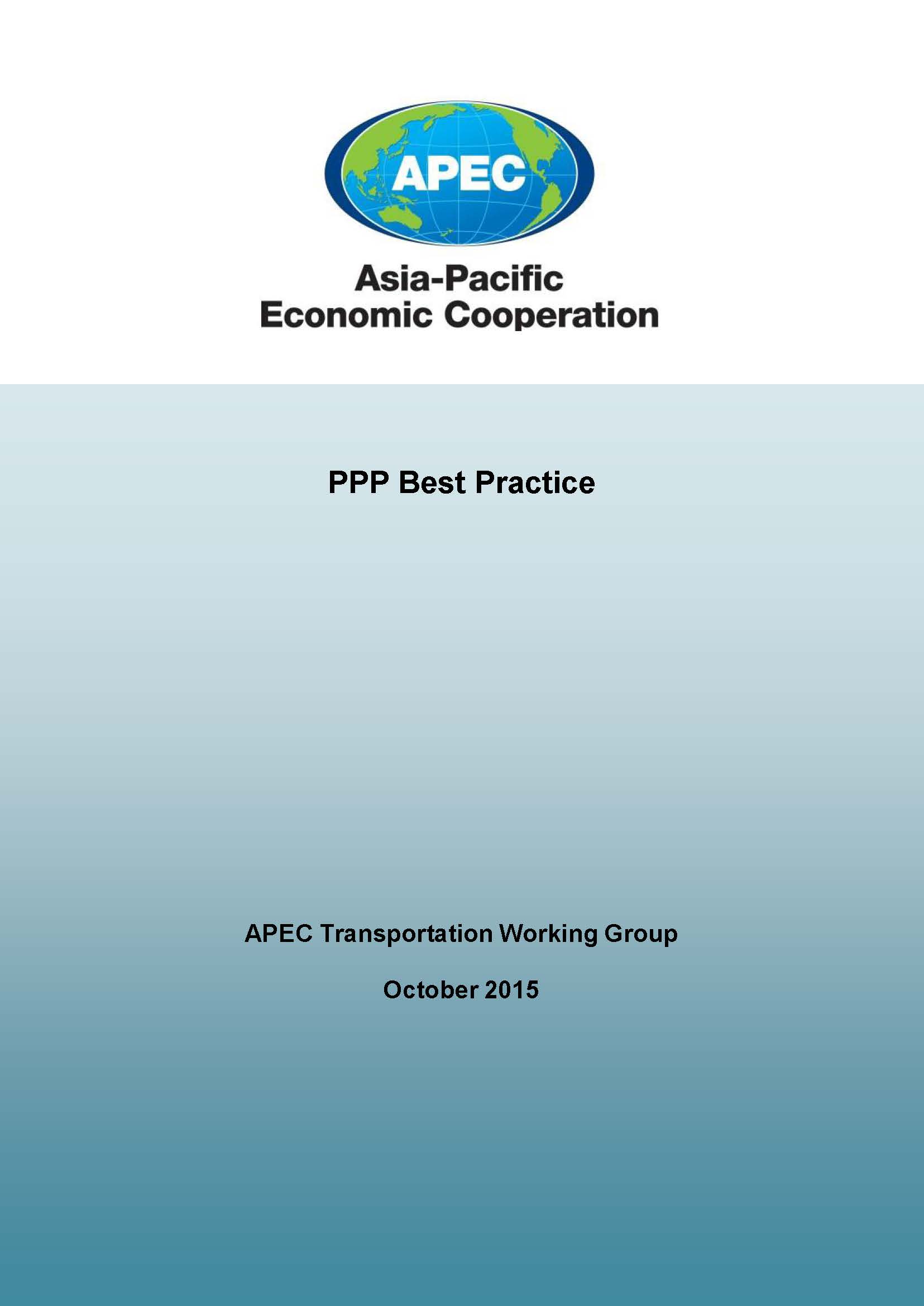 APEC

Asia-Pacific
Economic Cooperation

PPP Best Practice

APEC Transportation Working Group

October 2015